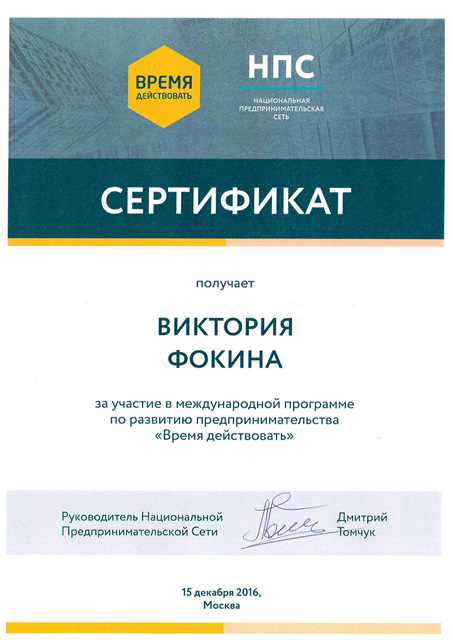 ВРЕМЯ ДЕЙСТВОВАТЬ

НПС
НАЦИОНАЛЬНАЯ ПРЕДПРИНИМАТЕЛЬСКАЯ СЕТЬ

СЕРТИФИКАТ

получает

ВИКТОРИЯ ФОКИНА

за участие в международной программе по развитию предпринимательства «Время действовать»

Руководитель Национальной Предпринимательской Сети

Дмитрий Томчук

15 декабря 2016, Москва